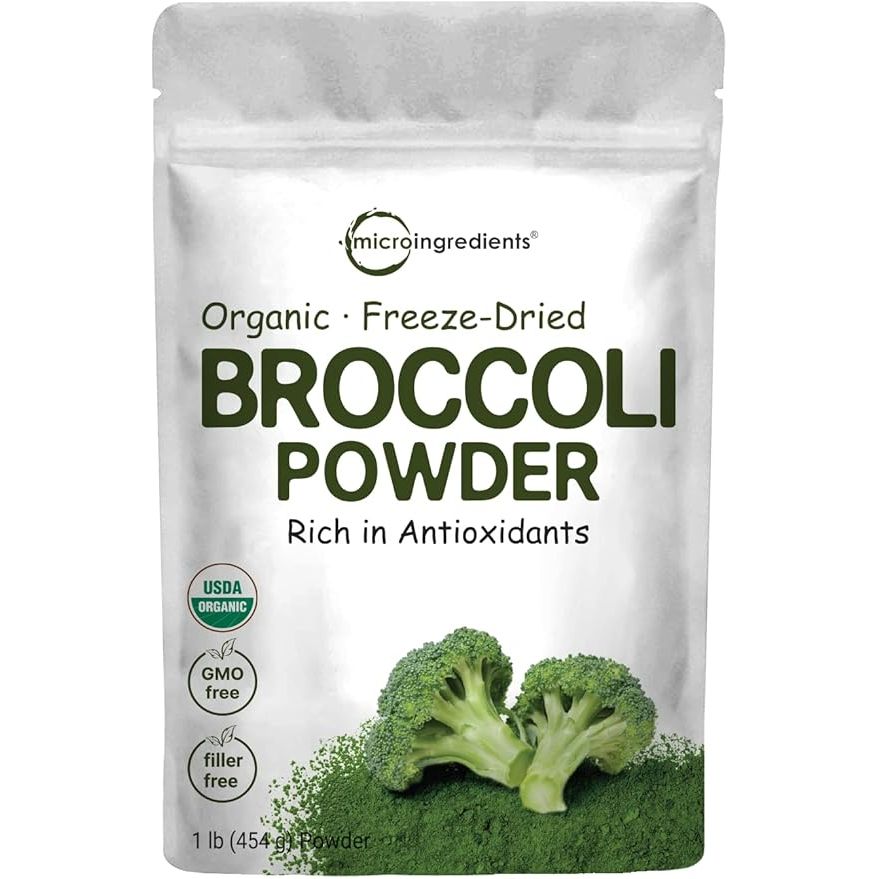 microingredients®

Organic · Freeze-Dried
BROCCOLI
POWDER
Rich in Antioxidants

USDA
ORGANIC

GMO
free

filler
free

1 lb (454 g) Powder